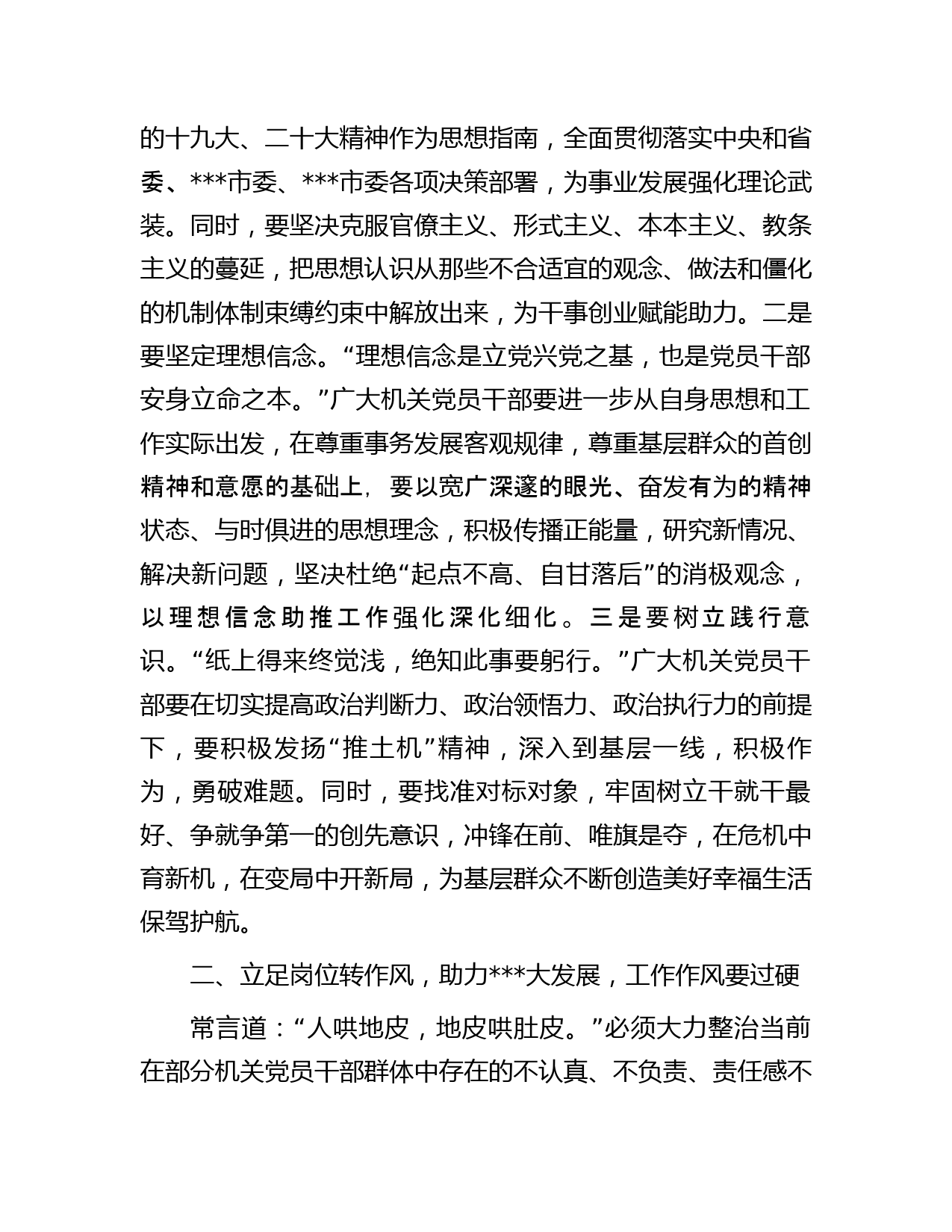 的十九大、二十大精神作为思想指南，全面贯彻落实中央和省委、***市委、***市委各项决策部署，为事业发展强化理论武装。同时，要坚决克服官僚主义、形式主义、本本主义、教条主义的蔓延，把思想认识从那些不合适宜的观念、做法和僵化的机制体制束缚约束中解放出来，为干事创业赋能助力。二是要坚定理想信念。“理想信念是立党兴党之基，也是党员干部安身立命之本。”广大机关党员干部要进一步从自身思想和工作实际出发，在尊重事务发展客观规律，尊重基层群众的首创精神和意愿的基础上，要以宽广深邃的眼光、奋发有为的精神状态、与时俱进的思想理念，积极传播正能量，研究新情况、解决新问题，坚决杜绝“起点不高、自甘落后”的消极观念，以理想信念助推工作强化深化细化。三是要树立践行意识。“纸上得来终觉浅，绝知此事要躬行。”广大机关党员干部要在切实提高政治判断力、政治领悟力、政治执行力的前提下，要积极发扬“推土机”精神，深入到基层一线，积极作为，勇破难题。同时，要找准对标对象，牢固树立干就干最好、争就争第一的创先意识，冲锋在前、唯旗是夺，在危机中育新机，在变局中开新局，为基层群众不断创造美好幸福生活保驾护航。

二、立足岗位转作风，助力***大发展，工作作风要过硬

常言道：“人哄地皮，地皮哄肚皮。”必须大力整治当前在部分机关党员干部群体中存在的不认真、不负责、责任感不